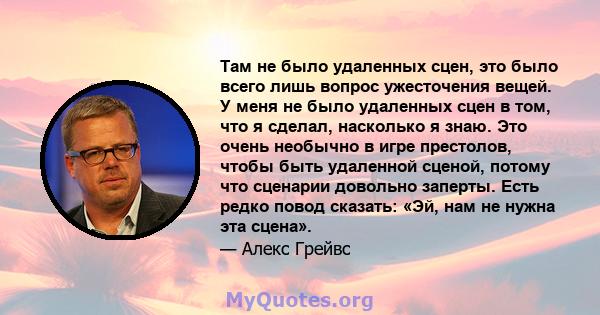 Там не было удаленных сцен, это было всего лишь вопрос ужесточения вещей. У меня не было удаленных сцен в том, что я сделал, насколько я знаю. Это очень необычно в игре престолов, чтобы быть удаленной сценой, потому что сценарии довольно заперты. Есть редко повод сказать: «Эй, нам не нужна эта сцена».

— Алекс Грейвс

MyQuotes.org